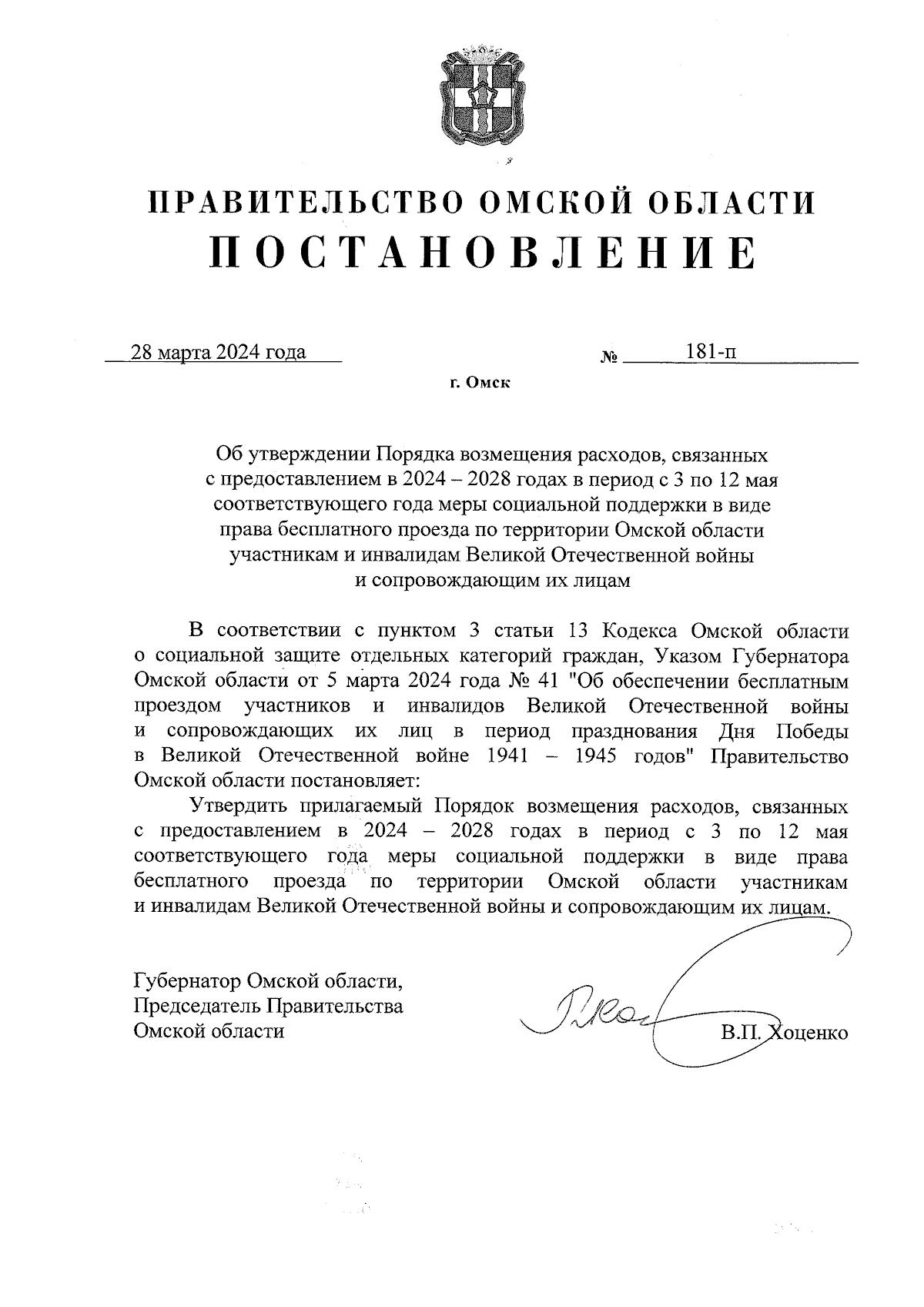 ПРАВИТЕЛЬСТВО ОМСКОЙ ОБЛАСТИ
ПОСТАНОВЛЕНИЕ

28 марта 2024 года № 181-п

г. Омск

Об утверждении Порядка возмещения расходов, связанных с предоставлением в 2024 – 2028 годах в период с 3 по 12 мая соответствующего года меры социальной поддержки в виде права бесплатного проезда по территории Омской области участникам и инвалидам Великой Отечественной войны и сопровождающим их лицам

В соответствии с пунктом 3 статьи 13 Кодекса Омской области о социальной защите отдельных категорий граждан, Указом Губернатора Омской области от 5 марта 2024 года № 41 "Об обеспечении бесплатным проездом участников и инвалидов Великой Отечественной войны и сопровождающих их лиц в период празднования Дня Победы в Великой Отечественной войне 1941 – 1945 годов" Правительство Омской области постановляет:

Утвердить прилагаемый Порядок возмещения расходов, связанных с предоставлением в 2024 – 2028 годах в период с 3 по 12 мая соответствующего года меры социальной поддержки в виде права бесплатного проезда по территории Омской области участникам и инвалидам Великой Отечественной войны и сопровождающим их лицам.

Губернатор Омской области,
Председатель Правительства
Омской области

В.П. Хоценко